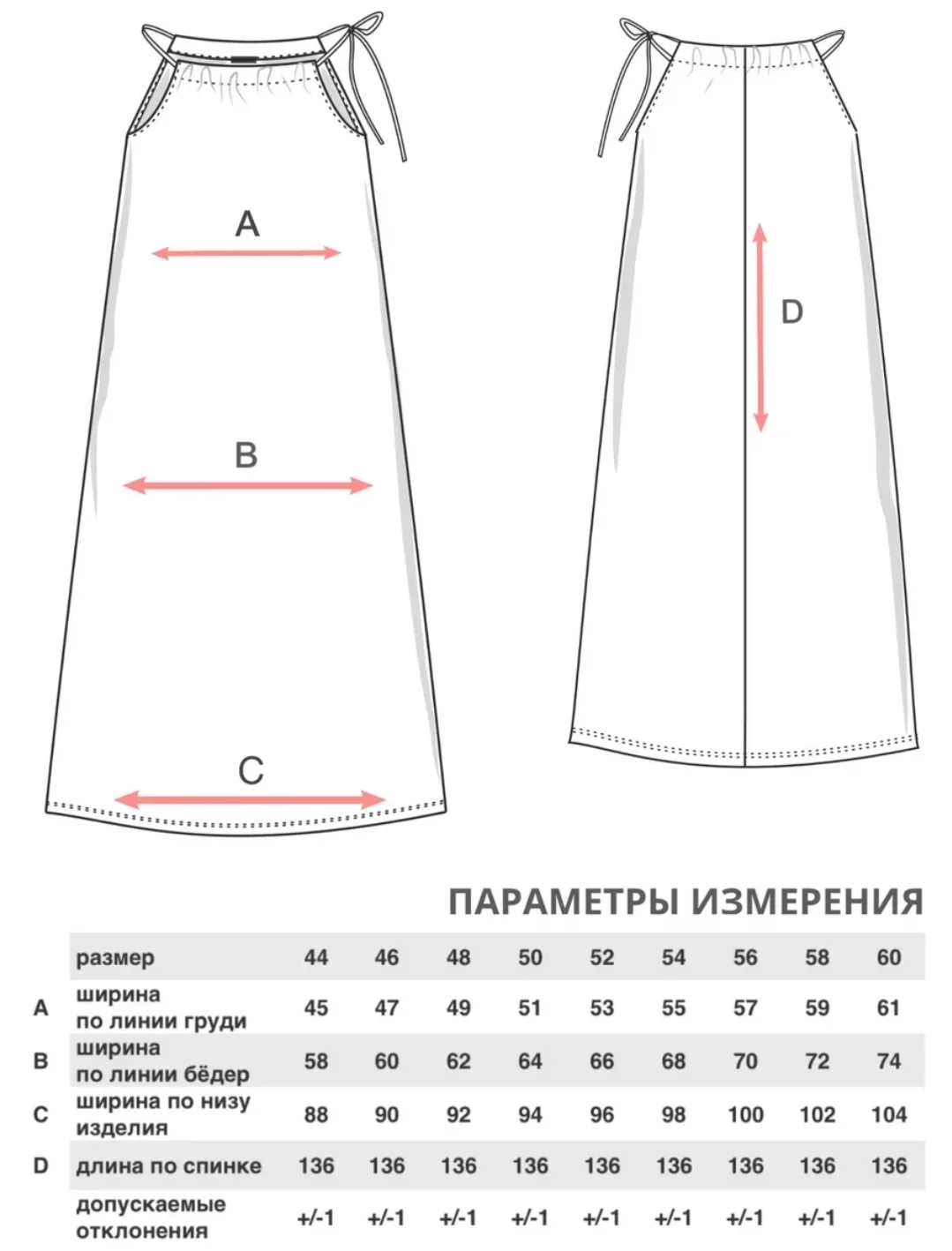 A

B

C

D

ПАРАМЕТРЫ ИЗМЕРЕНИЯ

| | размер | 44 | 46 | 48 | 50 | 52 | 54 | 56 | 58 | 60 |
|---|---|---|---|---|---|---|---|---|---|---|
| A | ширина по линии груди | 45 | 47 | 49 | 51 | 53 | 55 | 57 | 59 | 61 |
| B | ширина по линии бёдер | 58 | 60 | 62 | 64 | 66 | 68 | 70 | 72 | 74 |
| C | ширина по низу изделия | 88 | 90 | 92 | 94 | 96 | 98 | 100 | 102 | 104 |
| D | длина по спинке | 136 | 136 | 136 | 136 | 136 | 136 | 136 | 136 | 136 |
| | допускаемые отклонения | +/-1 | +/-1 | +/-1 | +/-1 | +/-1 | +/-1 | +/-1 | +/-1 | +/-1 |